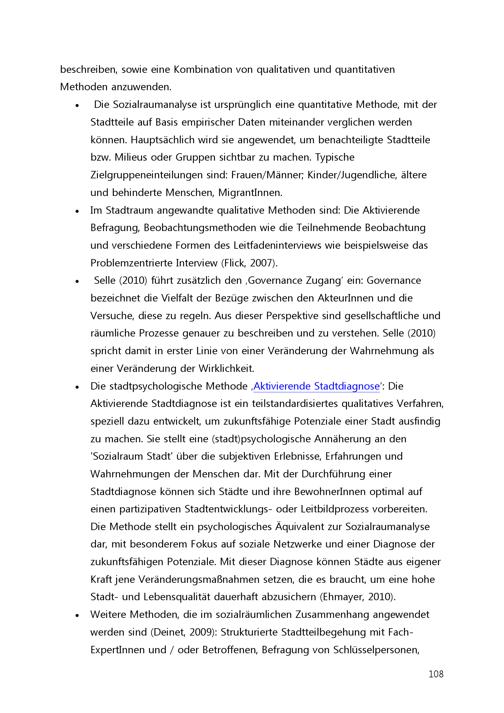 beschreiben, sowie eine Kombination von qualitativen und quantitativen Methoden anzuwenden.

• Die Sozialraumanalyse ist ursprünglich eine quantitative Methode, mit der Stadtteile auf Basis empirischer Daten miteinander verglichen werden können. Hauptsächlich wird sie angewendet, um benachteiligte Stadtteile bzw. Milieus oder Gruppen sichtbar zu machen. Typische Zielgruppeneinteilungen sind: Frauen/Männer; Kinder/Jugendliche, ältere und behinderte Menschen, MigrantInnen.

• Im Stadtraum angewandte qualitative Methoden sind: Die Aktivierende Befragung, Beobachtungsmethoden wie die Teilnehmende Beobachtung und verschiedene Formen des Leitfadeninterviews wie beispielsweise das Problemzentrierte Interview (Flick, 2007).

• Selle (2010) führt zusätzlich den ‚Governance Zugang' ein: Governance bezeichnet die Vielfalt der Bezüge zwischen den AkteurInnen und die Versuche, diese zu regeln. Aus dieser Perspektive sind gesellschaftliche und räumliche Prozesse genauer zu beschreiben und zu verstehen. Selle (2010) spricht damit in erster Linie von einer Veränderung der Wahrnehmung als einer Veränderung der Wirklichkeit.

• Die stadtpsychologische Methode ‚Aktivierende Stadtdiagnose': Die Aktivierende Stadtdiagnose ist ein teilstandardisiertes qualitatives Verfahren, speziell dazu entwickelt, um zukunftsfähige Potenziale einer Stadt ausfindig zu machen. Sie stellt eine (stadt)psychologische Annäherung an den 'Sozialraum Stadt' über die subjektiven Erlebnisse, Erfahrungen und Wahrnehmungen der Menschen dar. Mit der Durchführung einer Stadtdiagnose können sich Städte und ihre BewohnerInnen optimal auf einen partizipativen Stadtentwicklungs- oder Leitbildprozess vorbereiten. Die Methode stellt ein psychologisches Äquivalent zur Sozialraumanalyse dar, mit besonderem Fokus auf soziale Netzwerke und einer Diagnose der zukunftsfähigen Potenziale. Mit dieser Diagnose können Städte aus eigener Kraft jene Veränderungsmaßnahmen setzen, die es braucht, um eine hohe Stadt- und Lebensqualität dauerhaft abzusichern (Ehmayer, 2010).

• Weitere Methoden, die im sozialräumlichen Zusammenhang angewendet werden sind (Deinet, 2009): Strukturierte Stadtteilbegehung mit Fach-ExpertInnen und / oder Betroffenen, Befragung von Schlüsselpersonen,

108